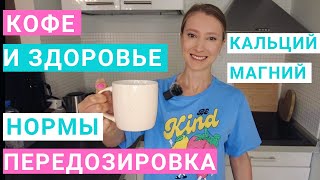 КОФЕ
И ЗДОРОВЬЕ
КАЛЬЦИЙ
МАГНИЙ
НОРМЫ
ПЕРЕДОЗИРОВКА
BE
Kind